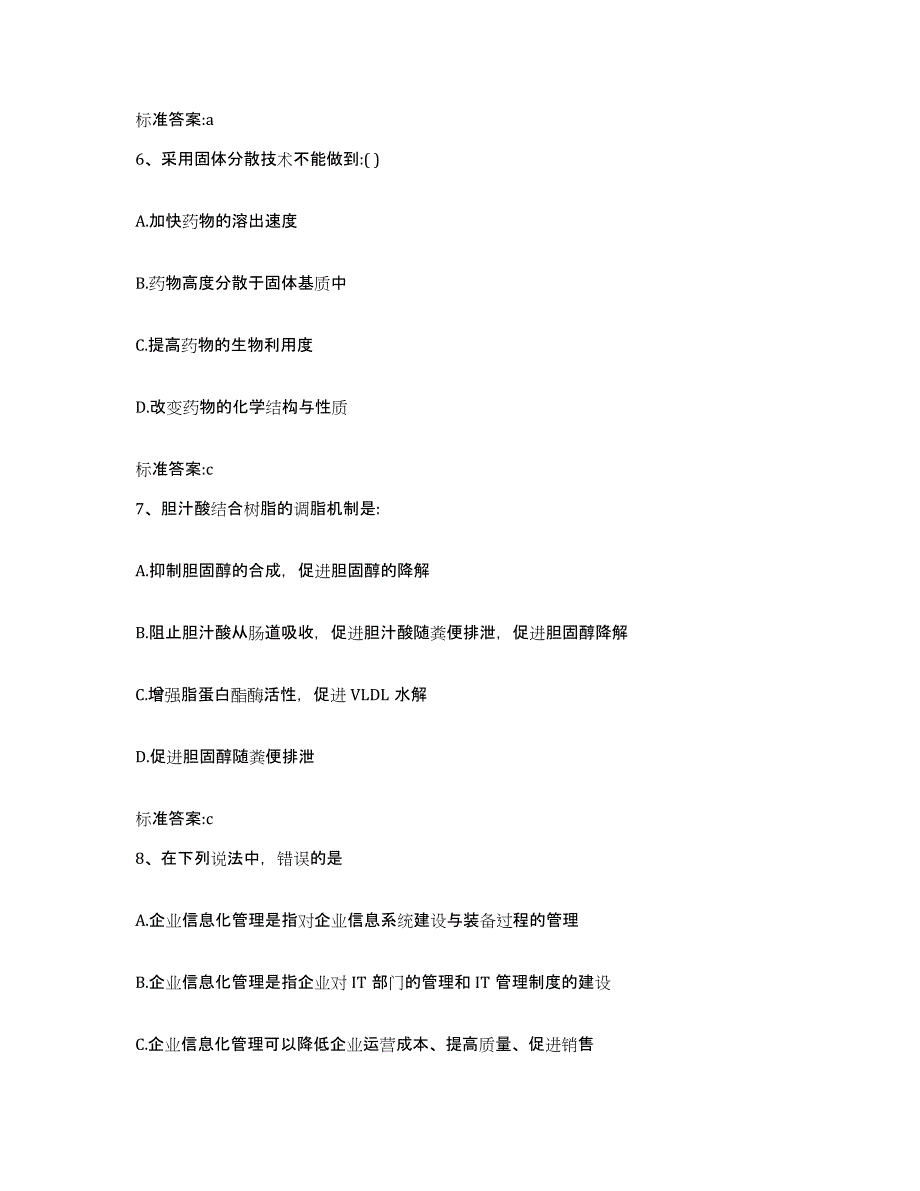 标准答案:a

6、采用固体分散技术不能做到:( )

A.加快药物的溶出速度

B.药物高度分散于固体基质中

C.提高药物的生物利用度

D.改变药物的化学结构与性质

标准答案:c

7、胆汁酸结合树脂的调脂机制是:

A.抑制胆固醇的合成，促进胆固醇的降解

B.阻止胆汁酸从肠道吸收，促进胆汁酸随粪便排泄，促进胆固醇降解

C.增强脂蛋白酯酶活性，促进 VLDL 水解

D.促进胆固醇随粪便排泄

标准答案:c

8、在下列说法中，错误的是

A.企业信息化管理是指对企业信息系统建设与装备过程的管理

B.企业信息化管理是指企业对 IT 部门的管理和 IT 管理制度的建设

C.企业信息化管理可以降低企业运营成本、提高质量、促进销售